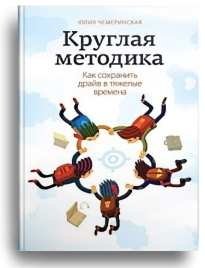 ЮЛИЯ ЧЕМЕРИНСКАЯ

Круглая методика

Как сохранить драйв в тяжелые времена